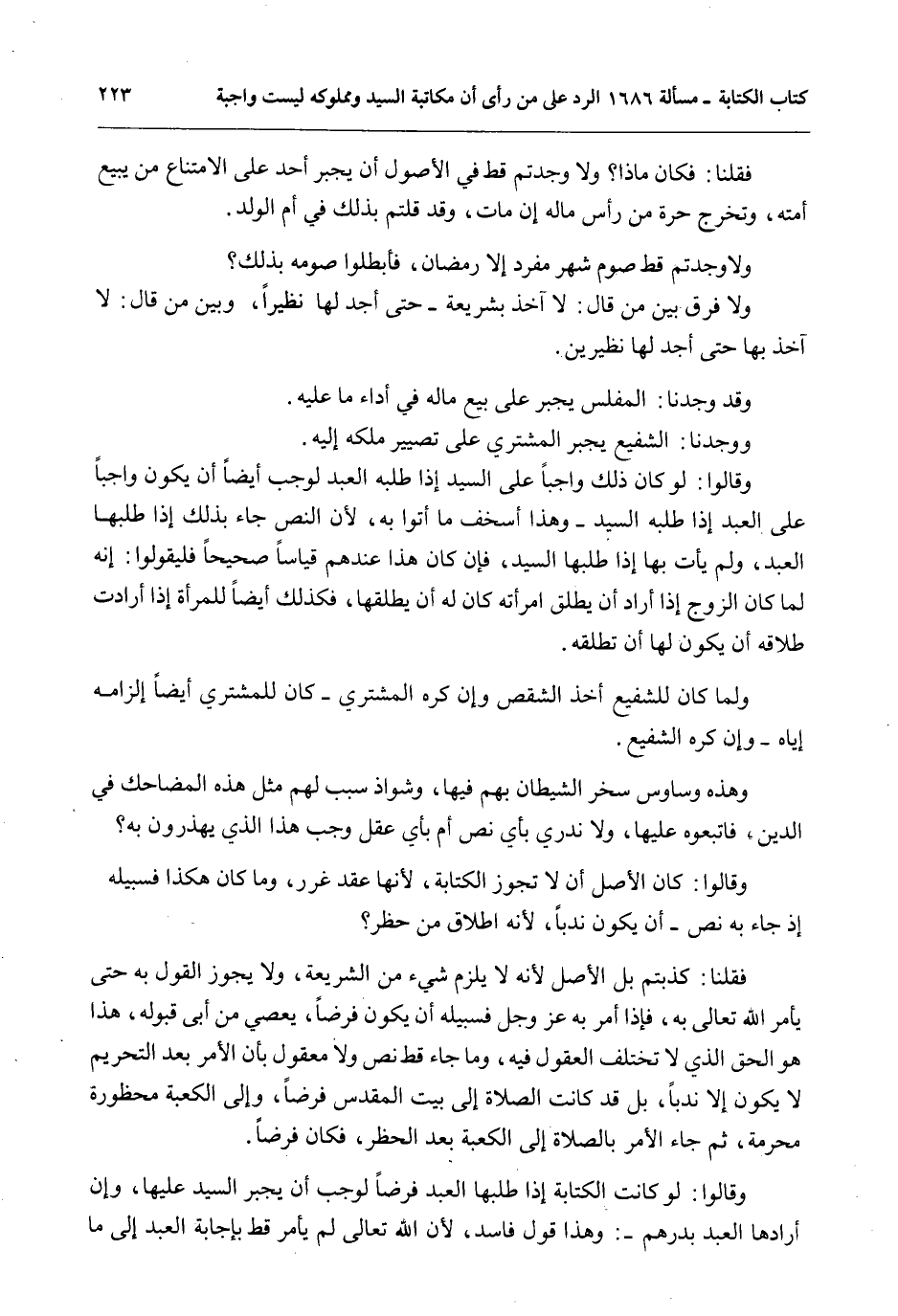 كتاب الكتابة ـ مسألة ١٦٨٦ الرد على من رأى أن مكاتبة السيد ومملوكه ليست واجبة ٢٢٣

فقلنا: فكان ماذا؟ ولا وجدتم قط في الأصول أن يجبر أحد على الامتناع من بيع أمته، وتخرج حرة من رأس ماله إن مات، وقد قلتم بذلك في أم الولد.

ولاوجدتم قط صوم شهر مفرد إلا رمضان، فأبطلوا صومه بذلك؟

ولا فرق بين من قال: لا آخذ بشريعة ـ حتى أجد لها نظيراً، وبين من قال: لا آخذ بها حتى أجد لها نظيرين.

وقد وجدنا: المفلس يجبر على بيع ماله في أداء ما عليه.

ووجدنا: الشفيع يجبر المشتري على تصيير ملكه إليه.

وقالوا: لو كان ذلك واجباً على السيد إذا طلبه العبد لوجب أيضاً أن يكون واجباً على العبد إذا طلبه السيد ـ وهذا أسخف ما أتوا به، لأن النص جاء بذلك إذا طلبها العبد، ولم يأت بها إذا طلبها السيد، فإن كان هذا عندهم قياساً صحيحاً فليقولوا: إنه لما كان الزوج إذا أراد أن يطلق امرأته كان له أن يطلقها، فكذلك أيضاً للمرأة إذا أرادت طلاقه أن يكون لها أن تطلقه.

ولما كان للشفيع أخذ الشقص وإن كره المشتري ـ كان للمشتري أيضاً إلزامه إياه ـ وإن كره الشفيع.

وهذه وساوس سخر الشيطان بهم فيها، وشواذ سبب لهم مثل هذه المضاحك في الدين، فاتبعوه عليها، ولا ندري بأي نص أم بأي عقل وجب هذا الذي يهذرون به؟

وقالوا: كان الأصل أن لا تجوز الكتابة، لأنها عقد غرر، وما كان هكذا فسبيله إذ جاء به نص ـ أن يكون ندباً، لأنه اطلاق من حظر؟

فقلنا: كذبتم بل الأصل لأنه لا يلزم شيء من الشريعة، ولا يجوز القول به حتى يأمر الله تعالى به، فإذا أمر به عز وجل فسبيله أن يكون فرضاً، يعصي من أبى قبوله، هذا هو الحق الذي لا تختلف العقول فيه، وما جاء قط نص ولا معقول بأن الأمر بعد التحريم لا يكون إلا ندباً، بل قد كانت الصلاة إلى بيت المقدس فرضاً، وإلى الكعبة محظورة محرمة، ثم جاء الأمر بالصلاة إلى الكعبة بعد الحظر، فكان فرضاً.

وقالوا: لو كانت الكتابة إذا طلبها العبد فرضاً لوجب أن يجبر السيد عليها، وإن أرادها العبد بدرهم ـ: وهذا قول فاسد، لأن الله تعالى لم يأمر قط بإجابة العبد إلى ما